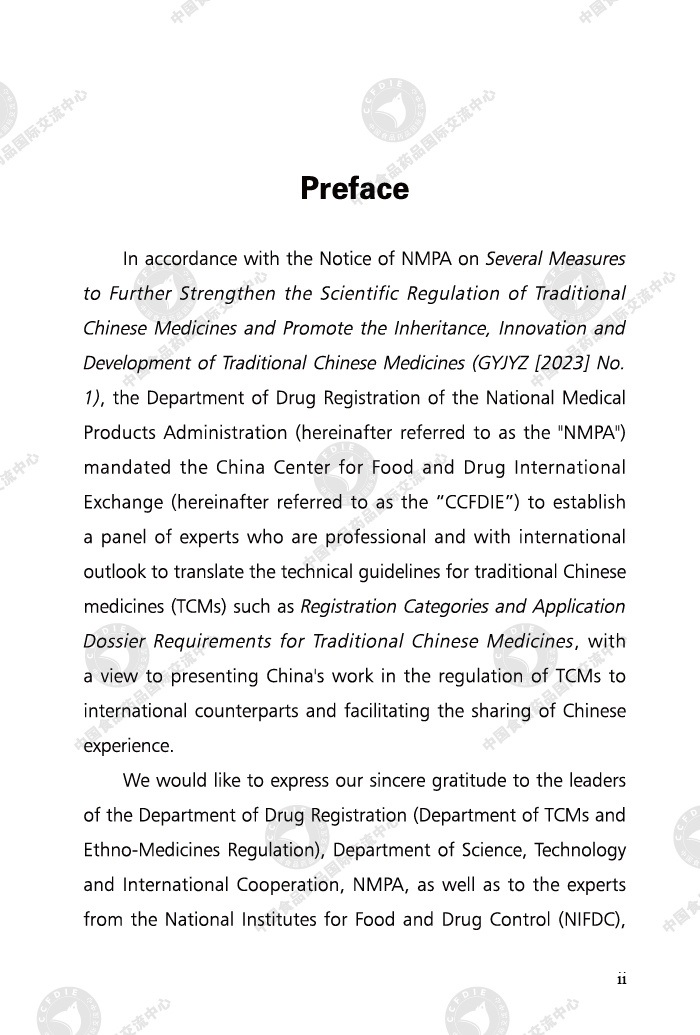 Preface

In accordance with the Notice of NMPA on Several Measures to Further Strengthen the Scientific Regulation of Traditional Chinese Medicines and Promote the Inheritance, Innovation and Development of Traditional Chinese Medicines (GYJYZ [2023] No. 1), the Department of Drug Registration of the National Medical Products Administration (hereinafter referred to as the "NMPA") mandated the China Center for Food and Drug International Exchange (hereinafter referred to as the "CCFDIE") to establish a panel of experts who are professional and with international outlook to translate the technical guidelines for traditional Chinese medicines (TCMs) such as Registration Categories and Application Dossier Requirements for Traditional Chinese Medicines, with a view to presenting China's work in the regulation of TCMs to international counterparts and facilitating the sharing of Chinese experience.

We would like to express our sincere gratitude to the leaders of the Department of Drug Registration (Department of TCMs and Ethno-Medicines Regulation), Department of Science, Technology and International Cooperation, NMPA, as well as to the experts from the National Institutes for Food and Drug Control (NIFDC),

ii

中国食品药品国际交流中心